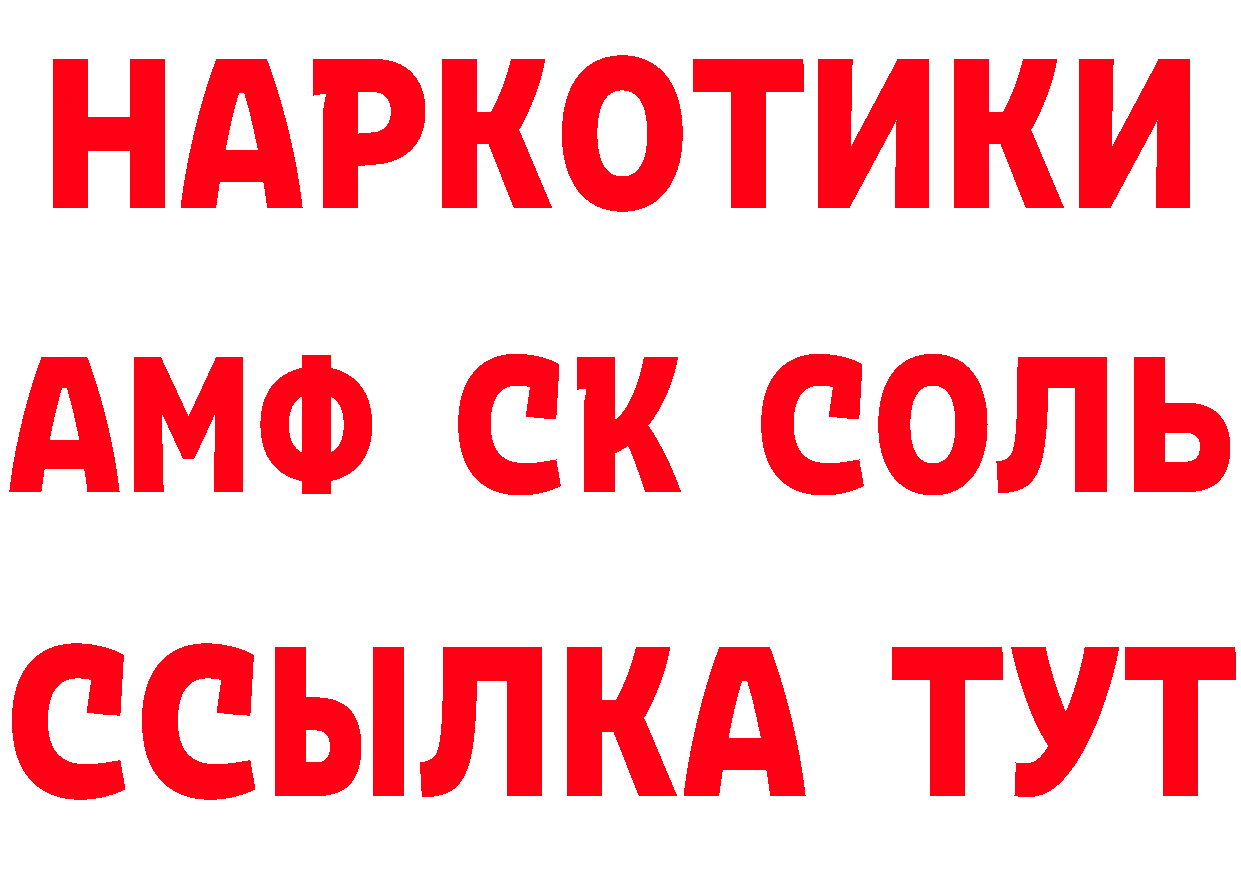 НАРКОТИКИ

АМФ СК СОЛЬ

ССЫЛКА ТУТ